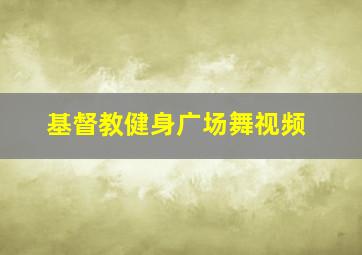 基督教健身广场舞视频